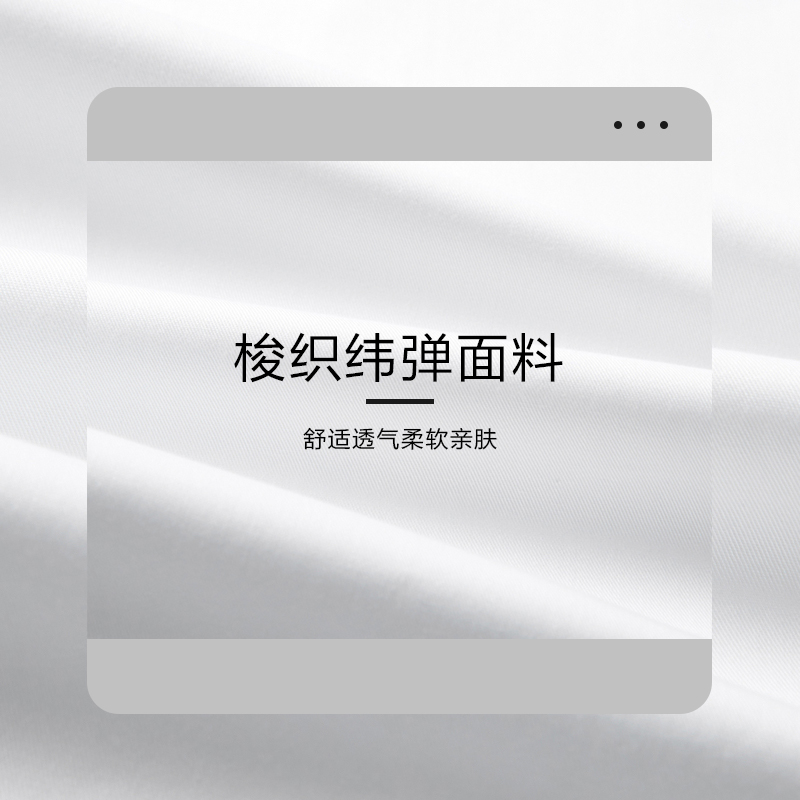 梭织纬弹面料

舒适透气柔软亲肤